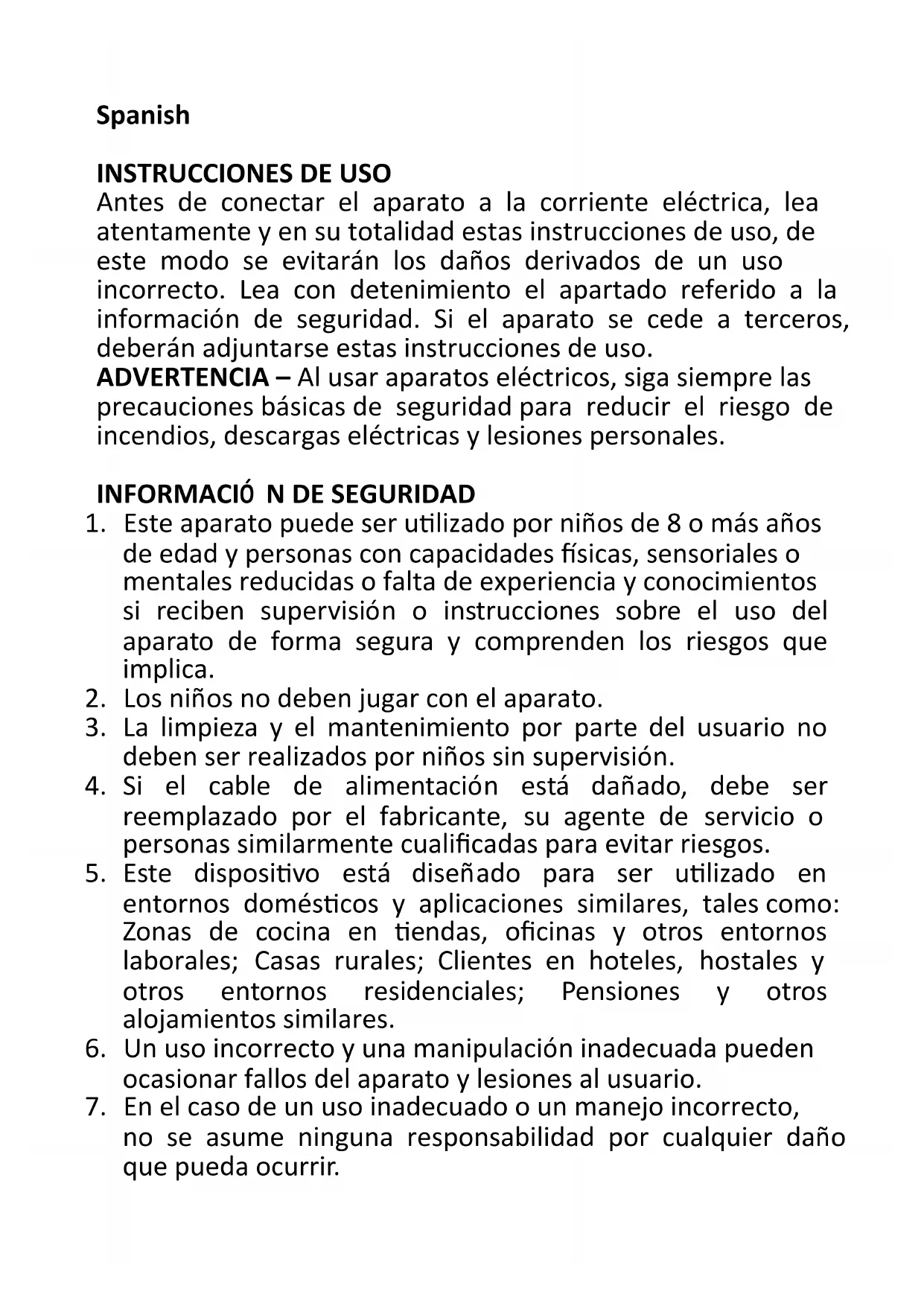 Spanish

INSTRUCCIONES DE USO
Antes de conectar el aparato a la corriente eléctrica, lea atentamente y en su totalidad estas instrucciones de uso, de este modo se evitarán los daños derivados de un uso incorrecto. Lea con detenimiento el apartado referido a la información de seguridad. Si el aparato se cede a terceros, deberán adjuntarse estas instrucciones de uso.
ADVERTENCIA – Al usar aparatos eléctricos, siga siempre las precauciones básicas de seguridad para reducir el riesgo de incendios, descargas eléctricas y lesiones personales.

INFORMACIÓ N DE SEGURIDAD
1. Este aparato puede ser utilizado por niños de 8 o más años de edad y personas con capacidades físicas, sensoriales o mentales reducidas o falta de experiencia y conocimientos si reciben supervisión o instrucciones sobre el uso del aparato de forma segura y comprenden los riesgos que implica.
2. Los niños no deben jugar con el aparato.
3. La limpieza y el mantenimiento por parte del usuario no deben ser realizados por niños sin supervisión.
4. Si el cable de alimentación está dañado, debe ser reemplazado por el fabricante, su agente de servicio o personas similarmente cualificadas para evitar riesgos.
5. Este dispositivo está diseñado para ser utilizado en entornos domésticos y aplicaciones similares, tales como: Zonas de cocina en tiendas, oficinas y otros entornos laborales; Casas rurales; Clientes en hoteles, hostales y otros entornos residenciales; Pensiones y otros alojamientos similares.
6. Un uso incorrecto y una manipulación inadecuada pueden ocasionar fallos del aparato y lesiones al usuario.
7. En el caso de un uso inadecuado o un manejo incorrecto, no se asume ninguna responsabilidad por cualquier daño que pueda ocurrir.